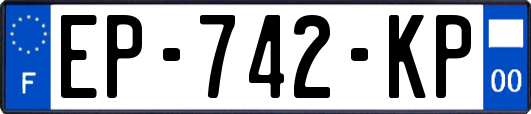 F
EP-742-KP
00